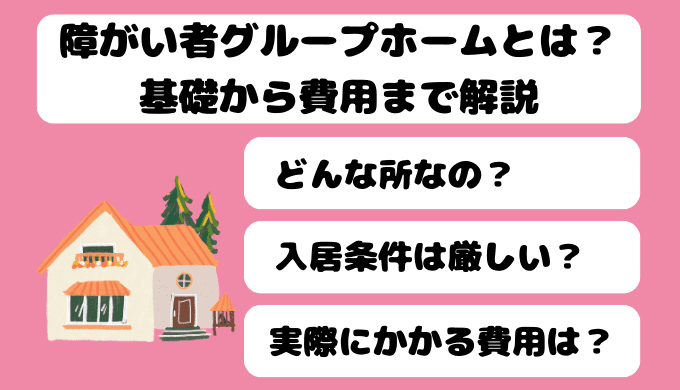 障がい者グループホームとは？
基礎から費用まで解説

どんな所なの？

入居条件は厳しい？

実際にかかる費用は？